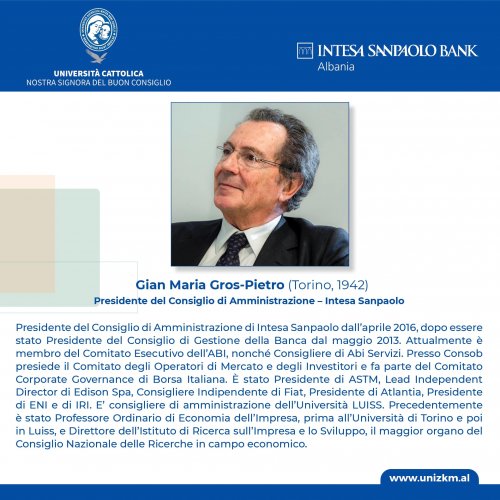 UNIVERSITÀ CATTOLICA
NOSTRA SIGNORA DEL BUON CONSIGLIO

INTESA SANPAOLO BANK
Albania

Gian Maria Gros-Pietro (Torino, 1942)
Presidente del Consiglio di Amministrazione – Intesa Sanpaolo

Presidente del Consiglio di Amministrazione di Intesa Sanpaolo dall'aprile 2016, dopo essere stato Presidente del Consiglio di Gestione della Banca dal maggio 2013. Attualmente è membro del Comitato Esecutivo dell'ABI, nonché Consigliere di Abi Servizi. Presso Consob presiede il Comitato degli Operatori di Mercato e degli Investitori e fa parte del Comitato Corporate Governance di Borsa Italiana. È stato Presidente di ASTM, Lead Independent Director di Edison Spa, Consigliere Indipendente di Fiat, Presidente di Atlantia, Presidente di ENI e di IRI. E' consigliere di amministrazione dell'Università LUISS. Precedentemente è stato Professore Ordinario di Economia dell'Impresa, prima all'Università di Torino e poi in Luiss, e Direttore dell'Istituto di Ricerca sull'Impresa e lo Sviluppo, il maggior organo del Consiglio Nazionale delle Ricerche in campo economico.

www.unizkm.al